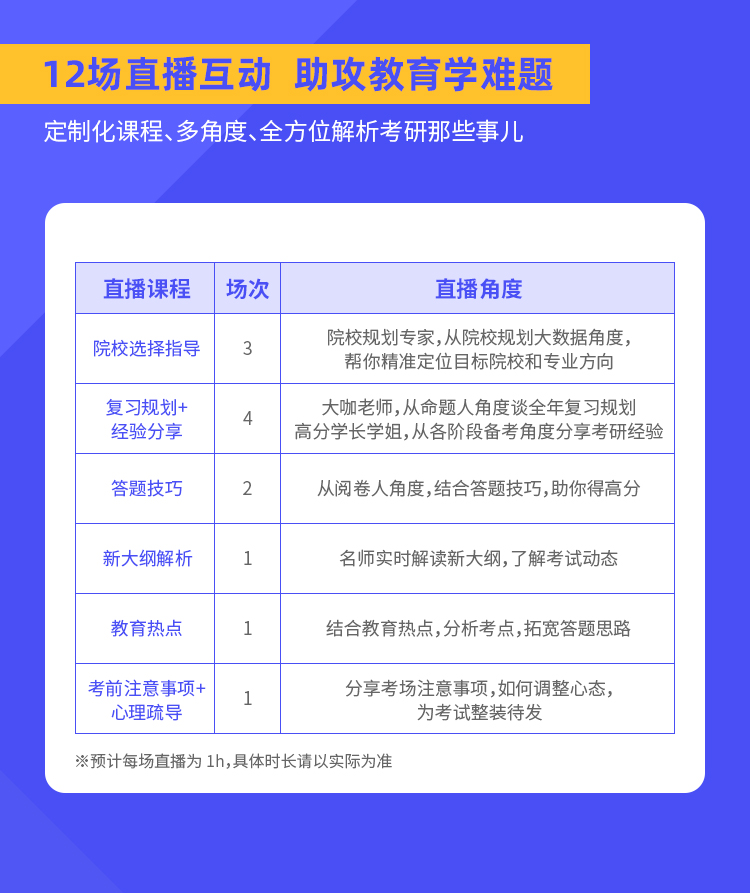 12场直播互动 助攻教育学难题

定制化课程、多角度、全方位解析考研那些事儿

| 直播课程 | 场次 | 直播角度 |
|---|---|---|
| 院校选择指导 | 3 | 院校规划专家，从院校规划大数据角度，帮你精准定位目标院校和专业方向 |
| 复习规划+经验分享 | 4 | 大咖老师，从命题人角度谈全年复习规划 高分学长学姐，从各阶段备考角度分享考研经验 |
| 答题技巧 | 2 | 从阅卷人角度，结合答题技巧，助你得高分 |
| 新大纲解析 | 1 | 名师实时解读新大纲，了解考试动态 |
| 教育热点 | 1 | 结合教育热点，分析考点，拓宽答题思路 |
| 考前注意事项+心理疏导 | 1 | 分享考场注意事项，如何调整心态，为考试整装待发 |

※预计每场直播为 1h，具体时长请以实际为准